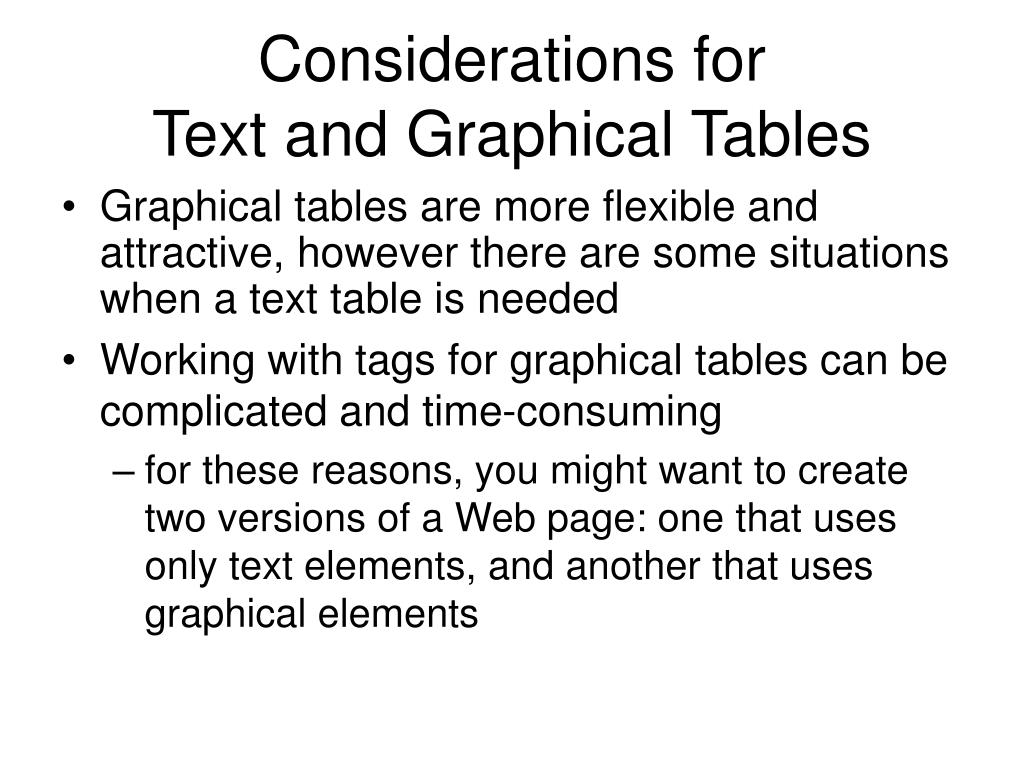 Considerations for
Text and Graphical Tables

• Graphical tables are more flexible and attractive, however there are some situations when a text table is needed

• Working with tags for graphical tables can be complicated and time-consuming

– for these reasons, you might want to create two versions of a Web page: one that uses only text elements, and another that uses graphical elements